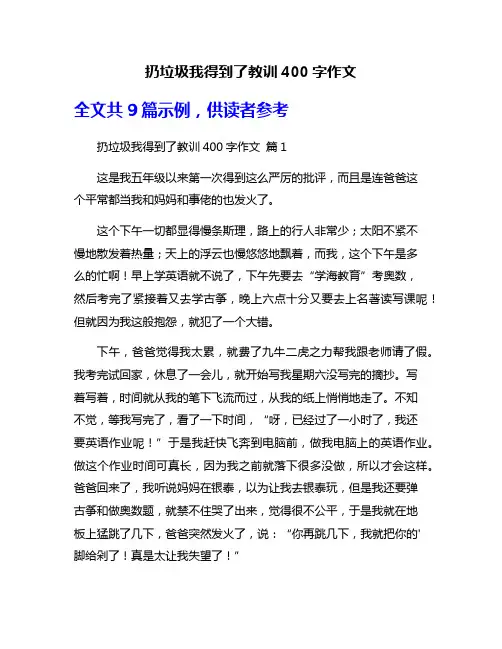 扔垃圾我得到了教训 400 字作文

全文共 9 篇示例，供读者参考

扔垃圾我得到了教训 400 字作文 篇 1

这是我五年级以来第一次得到这么严厉的批评，而且是连爸爸这个平常都当我和妈妈和事佬的也发火了。

这个下午一切都显得慢条斯理，路上的行人非常少；太阳不紧不慢地散发着热量；天上的浮云也慢悠悠地飘着，而我，这个下午是多么的忙啊！早上学英语就不说了，下午先要去“学海教育”考奥数，然后考完了紧接着又去学古筝，晚上六点十分又要去上名著读写课呢！但就因为我这般抱怨，就犯了一个大错。

下午，爸爸觉得我太累，就费了九牛二虎之力帮我跟老师请了假。我考完试回家，休息了一会儿，就开始写我星期六没写完的摘抄。写着写着，时间就从我的笔下飞流而过，从我的纸上悄悄地走了。不知不觉，等我写完了，看了一下时间，“呀，已经过了一小时了，我还要英语作业呢！”于是我赶快飞奔到电脑前，做我电脑上的英语作业。做这个作业时间可真长，因为我之前就落下很多没做，所以才会这样。爸爸回来了，我听说妈妈在银泰，以为让我去银泰玩，但是我还要弹古筝和做奥数题，就禁不住哭了出来，觉得很不公平，于是我就在地板上猛跳了几下，爸爸突然发火了，说：“你再跳几下，我就把你的'脚给剁了！真是太让我失望了！”